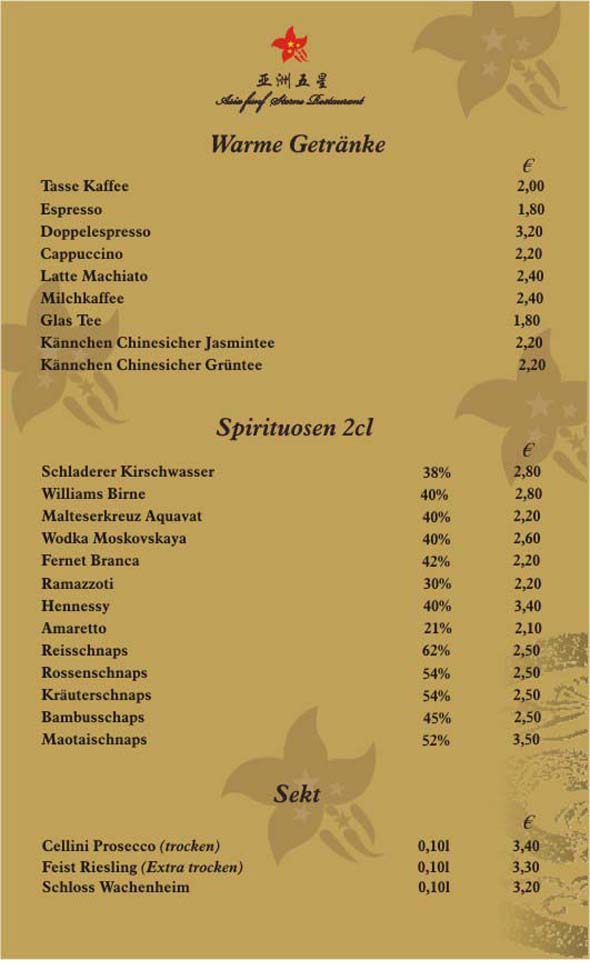 亚洲五星
Asia fünf Sterne Restaurant

Warme Getränke

| | € |
|---|---|
| Tasse Kaffee | 2,00 |
| Espresso | 1,80 |
| Doppelespresso | 3,20 |
| Cappuccino | 2,20 |
| Latte Machiato | 2,40 |
| Milchkaffee | 2,40 |
| Glas Tee | 1,80 |
| Kännchen Chinesicher Jasmintee | 2,20 |
| Kännchen Chinesicher Grüntee | 2,20 |

Spirituosen 2cl

| | | € |
|---|---|---|
| Schladerer Kirschwasser | 38% | 2,80 |
| Williams Birne | 40% | 2,80 |
| Malteserkreuz Aquavat | 40% | 2,20 |
| Wodka Moskovskaya | 40% | 2,60 |
| Fernet Branca | 42% | 2,20 |
| Ramazzoti | 30% | 2,20 |
| Hennessy | 40% | 3,40 |
| Amaretto | 21% | 2,10 |
| Reisschnaps | 62% | 2,50 |
| Rossenschnaps | 54% | 2,50 |
| Kräuterschnaps | 54% | 2,50 |
| Bambusschaps | 45% | 2,50 |
| Maotaischnaps | 52% | 3,50 |

Sekt

| | | € |
|---|---|---|
| Cellini Prosecco (trocken) | 0,10l | 3,40 |
| Feist Riesling (Extra trocken) | 0,10l | 3,30 |
| Schloss Wachenheim | 0,10l | 3,20 |